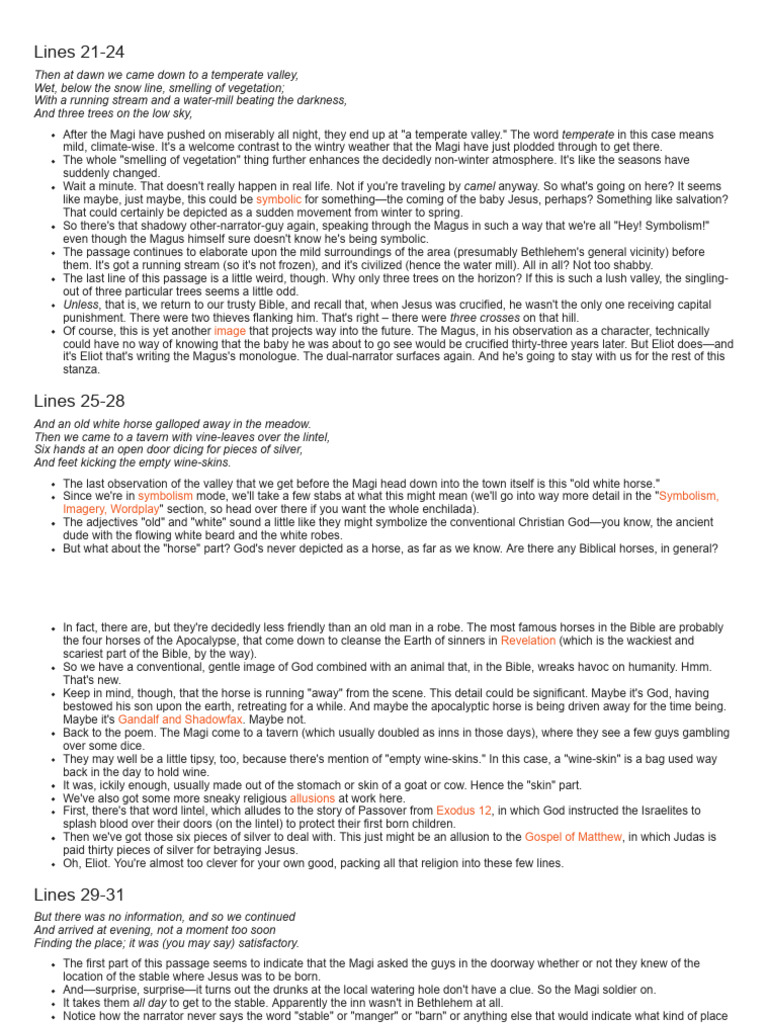 Lines 21-24

Then at dawn we came down to a temperate valley,
Wet, below the snow line, smelling of vegetation;
With a running stream and a water-mill beating the darkness,
And three trees on the low sky,

• After the Magi have pushed on miserably all night, they end up at "a temperate valley." The word temperate in this case means mild, climate-wise. It's a welcome contrast to the wintry weather that the Magi have just plodded through to get there.
• The whole "smelling of vegetation" thing further enhances the decidedly non-winter atmosphere. It's like the seasons have suddenly changed.
• Wait a minute. That doesn't really happen in real life. Not if you're traveling by camel anyway. So what's going on here? It seems like maybe, just maybe, this could be symbolic for something—the coming of the baby Jesus, perhaps? Something like salvation? That could certainly be depicted as a sudden movement from winter to spring.
• So there's that shadowy other-narrator-guy again, speaking through the Magus in such a way that we're all "Hey! Symbolism!" even though the Magus himself sure doesn't know he's being symbolic.
• The passage continues to elaborate upon the mild surroundings of the area (presumably Bethlehem's general vicinity) before them. It's got a running stream (so it's not frozen), and it's civilized (hence the water mill). All in all? Not too shabby.
• The last line of this passage is a little weird, though. Why only three trees on the horizon? If this is such a lush valley, the singling-out of three particular trees seems a little odd.
• Unless, that is, we return to our trusty Bible, and recall that, when Jesus was crucified, he wasn't the only one receiving capital punishment. There were two thieves flanking him. That's right – there were three crosses on that hill.
• Of course, this is yet another image that projects way into the future. The Magus, in his observation as a character, technically could have no way of knowing that the baby he was about to go see would be crucified thirty-three years later. But Eliot does—and it's Eliot that's writing the Magus's monologue. The dual-narrator surfaces again. And he's going to stay with us for the rest of this stanza.

Lines 25-28

And an old white horse galloped away in the meadow.
Then we came to a tavern with vine-leaves over the lintel,
Six hands at an open door dicing for pieces of silver,
And feet kicking the empty wine-skins.

• The last observation of the valley that we get before the Magi head down into the town itself is this "old white horse."
• Since we're in symbolism mode, we'll take a few stabs at what this might mean (we'll go into way more detail in the "Symbolism, Imagery, Wordplay" section, so head over there if you want the whole enchilada).
• The adjectives "old" and "white" sound a little like they might symbolize the conventional Christian God—you know, the ancient dude with the flowing white beard and the white robes.
• But what about the "horse" part? God's never depicted as a horse, as far as we know. Are there any Biblical horses, in general?

• In fact, there are, but they're decidedly less friendly than an old man in a robe. The most famous horses in the Bible are probably the four horses of the Apocalypse, that come down to cleanse the Earth of sinners in Revelation (which is the wackiest and scariest part of the Bible, by the way).
• So we have a conventional, gentle image of God combined with an animal that, in the Bible, wreaks havoc on humanity. Hmm. That's new.
• Keep in mind, though, that the horse is running "away" from the scene. This detail could be significant. Maybe it's God, having bestowed his son upon the earth, retreating for a while. And maybe the apocalyptic horse is being driven away for the time being. Maybe it's Gandalf and Shadowfax. Maybe not.
• Back to the poem. The Magi come to a tavern (which usually doubled as inns in those days), where they see a few guys gambling over some dice.
• They may well be a little tipsy, too, because there's mention of "empty wine-skins." In this case, a "wine-skin" is a bag used way back in the day to hold wine.
• It was, ickily enough, usually made out of the stomach or skin of a goat or cow. Hence the "skin" part.
• We've also got some more sneaky religious allusions at work here.
• First, there's that word lintel, which alludes to the story of Passover from Exodus 12, in which God instructed the Israelites to splash blood over their doors (on the lintel) to protect their first born children.
• Then we've got those six pieces of silver to deal with. This just might be an allusion to the Gospel of Matthew, in which Judas is paid thirty pieces of silver for betraying Jesus.
• Oh, Eliot. You're almost too clever for your own good, packing all that religion into these few lines.

Lines 29-31

But there was no information, and so we continued
And arrived at evening, not a moment too soon
Finding the place; it was (you may say) satisfactory.

• The first part of this passage seems to indicate that the Magi asked the guys in the doorway whether or not they knew of the location of the stable where Jesus was to be born.
• And—surprise, surprise—it turns out the drunks at the local watering hole don't have a clue. So the Magi soldier on.
• It takes them all day to get to the stable. Apparently the inn wasn't in Bethlehem at all.
• Notice how the narrator never says the word "stable" or "manger" or "barn" or anything else that would indicate what kind of place